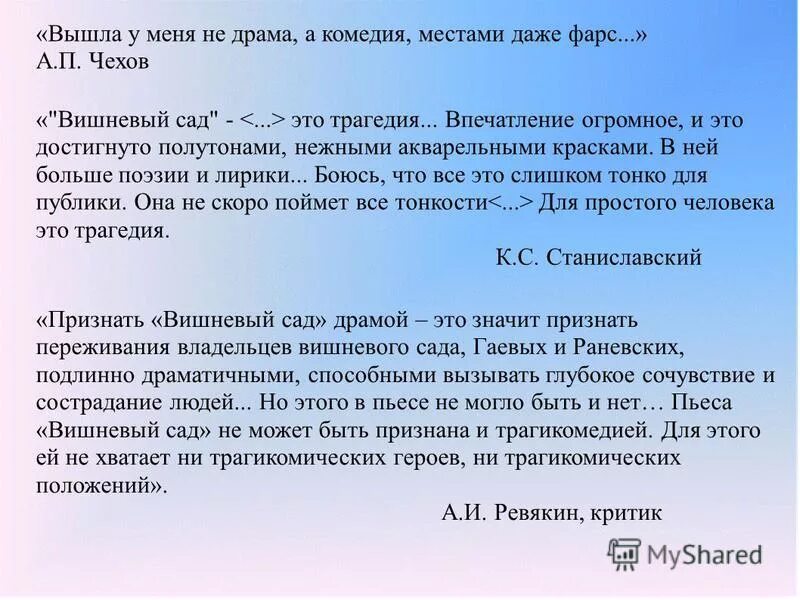 «Вышла у меня не драма, а комедия, местами даже фарс...»
А.П. Чехов

«"Вишневый сад" - <...> это трагедия... Впечатление огромное, и это достигнуто полутонами, нежными акварельными красками. В ней больше поэзии и лирики... Боюсь, что все это слишком тонко для публики. Она не скоро поймет все тонкости<...> Для простого человека это трагедия.
К.С. Станиславский

«Признать «Вишневый сад» драмой – это значит признать переживания владельцев вишневого сада, Гаевых и Раневских, подлинно драматичными, способными вызывать глубокое сочувствие и сострадание людей... Но этого в пьесе не могло быть и нет… Пьеса «Вишневый сад» не может быть признана и трагикомедией. Для этого ей не хватает ни трагикомических героев, ни трагикомических положений».
А.И. Ревякин, критик

MyShared